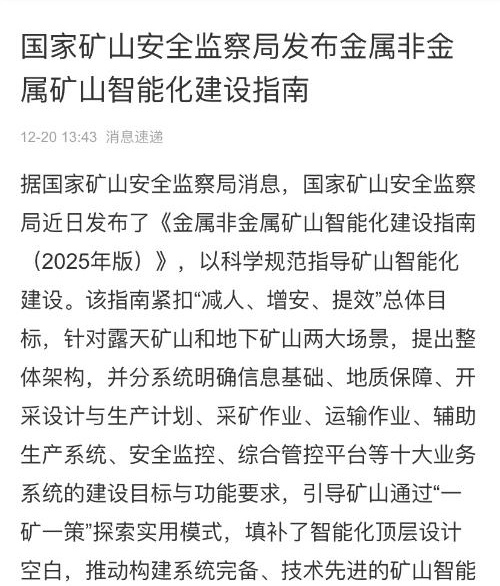 国家矿山安全监察局发布金属非金属矿山智能化建设指南

12-20 13:43 消息速递

据国家矿山安全监察局消息，国家矿山安全监察局近日发布了《金属非金属矿山智能化建设指南（2025年版）》，以科学规范指导矿山智能化建设。该指南紧扣“减人、增安、提效”总体目标，针对露天矿山和地下矿山两大场景，提出整体架构，并分系统明确信息基础、地质保障、开采设计与生产计划、采矿作业、运输作业、辅助生产系统、安全监控、综合管控平台等十大业务系统的建设目标与功能要求，引导矿山通过“一矿一策”探索实用模式，填补了智能化顶层设计空白，推动构建系统完备、技术先进的矿山智能